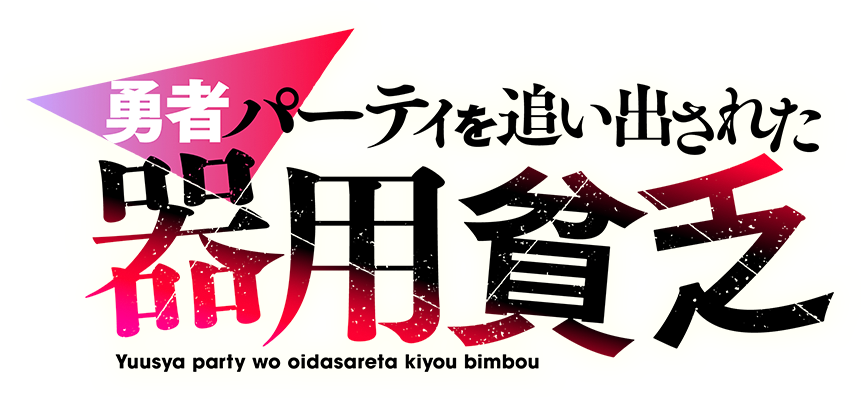 勇者パーティを追い出された
器用貧乏
Yuusya party wo oidasareta kiyou bimbou